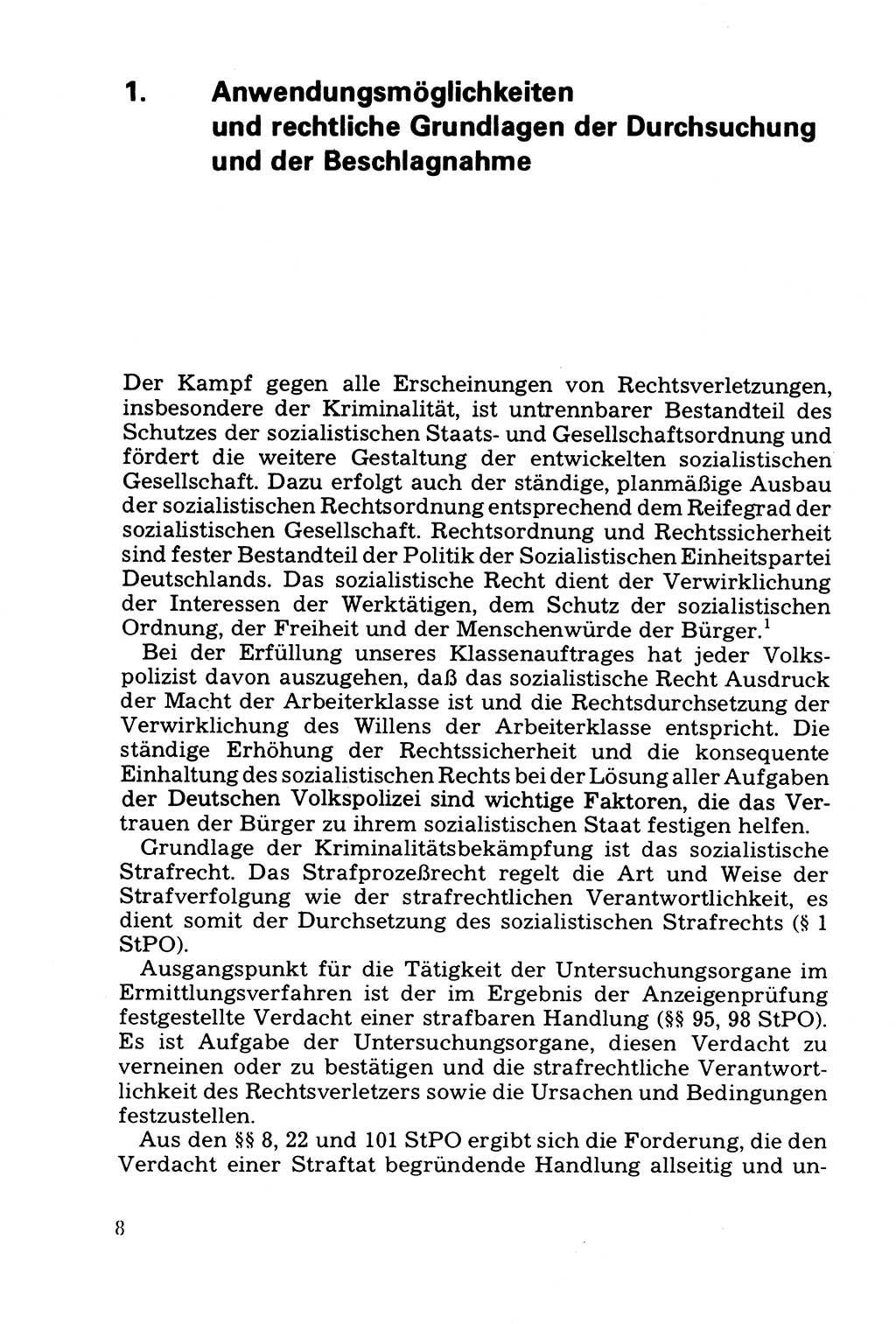 1. Anwendungsmöglichkeiten und rechtliche Grundlagen der Durchsuchung und der Beschlagnahme

Der Kampf gegen alle Erscheinungen von Rechtsverletzungen, insbesondere der Kriminalität, ist untrennbarer Bestandteil des Schutzes der sozialistischen Staats- und Gesellschaftsordnung und fördert die weitere Gestaltung der entwickelten sozialistischen Gesellschaft. Dazu erfolgt auch der ständige, planmäßige Ausbau der sozialistischen Rechtsordnung entsprechend dem Reifegrad der sozialistischen Gesellschaft. Rechtsordnung und Rechtssicherheit sind fester Bestandteil der Politik der Sozialistischen Einheitspartei Deutschlands. Das sozialistische Recht dient der Verwirklichung der Interessen der Werktätigen, dem Schutz der sozialistischen Ordnung, der Freiheit und der Menschenwürde der Bürger.$^1$

Bei der Erfüllung unseres Klassenauftrages hat jeder Volkspolizist davon auszugehen, daß das sozialistische Recht Ausdruck der Macht der Arbeiterklasse ist und die Rechtsdurchsetzung der Verwirklichung des Willens der Arbeiterklasse entspricht. Die ständige Erhöhung der Rechtssicherheit und die konsequente Einhaltung des sozialistischen Rechts bei der Lösung aller Aufgaben der Deutschen Volkspolizei sind wichtige Faktoren, die das Vertrauen der Bürger zu ihrem sozialistischen Staat festigen helfen.

Grundlage der Kriminalitätsbekämpfung ist das sozialistische Strafrecht. Das Strafprozeßrecht regelt die Art und Weise der Strafverfolgung wie der strafrechtlichen Verantwortlichkeit, es dient somit der Durchsetzung des sozialistischen Strafrechts (§ 1 StPO).

Ausgangspunkt für die Tätigkeit der Untersuchungsorgane im Ermittlungsverfahren ist der im Ergebnis der Anzeigenprüfung festgestellte Verdacht einer strafbaren Handlung (§§ 95, 98 StPO). Es ist Aufgabe der Untersuchungsorgane, diesen Verdacht zu verneinen oder zu bestätigen und die strafrechtliche Verantwortlichkeit des Rechtsverletzers sowie die Ursachen und Bedingungen festzustellen.

Aus den §§ 8, 22 und 101 StPO ergibt sich die Forderung, die den Verdacht einer Straftat begründende Handlung allseitig und un-

8